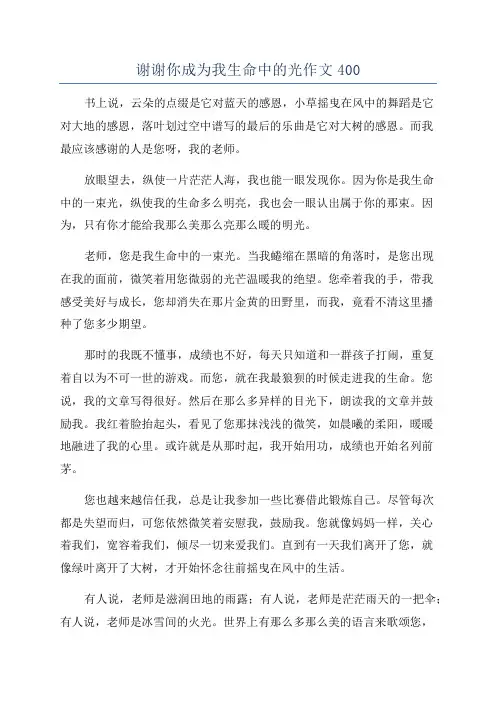 谢谢你成为我生命中的光作文 400

书上说，云朵的点缀是它对蓝天的感恩，小草摇曳在风中的舞蹈是它对大地的感恩，落叶划过空中谱写的最后的乐曲是它对大树的感恩。而我最应该感谢的人是您呀，我的老师。

放眼望去，纵使一片茫茫人海，我也能一眼发现你。因为你是我生命中的一束光，纵使我的生命多么明亮，我也会一眼认出属于你的那束。因为，只有你才能给我那么美那么亮那么暖的明光。

老师，您是我生命中的一束光。当我蜷缩在黑暗的角落时，是您出现在我的面前，微笑着用您微弱的光芒温暖我的绝望。您牵着我的手，带我感受美好与成长，您却消失在那片金黄的田野里，而我，竟看不清这里播种了您多少期望。

那时的我既不懂事，成绩也不好，每天只知道和一群孩子打闹，重复着自以为不可一世的游戏。而您，就在我最狼狈的时候走进我的生命。您说，我的文章写得很好。然后在那么多异样的目光下，朗读我的文章并鼓励我。我红着脸抬起头，看见了您那抹浅浅的微笑，如晨曦的柔阳，暖暖地融进了我的心里。或许就是从那时起，我开始用功，成绩也开始名列前茅。

您也越来越信任我，总是让我参加一些比赛借此锻炼自己。尽管每次都是失望而归，可您依然微笑着安慰我，鼓励我。您就像妈妈一样，关心着我们，宽容着我们，倾尽一切来爱我们。直到有一天我们离开了您，就像绿叶离开了大树，才开始怀念往前摇曳在风中的生活。

有人说，老师是滋润田地的雨露；有人说，老师是茫茫雨天的一把伞；有人说，老师是冰雪间的火光。世界上有那么多那么美的语言来歌颂您，